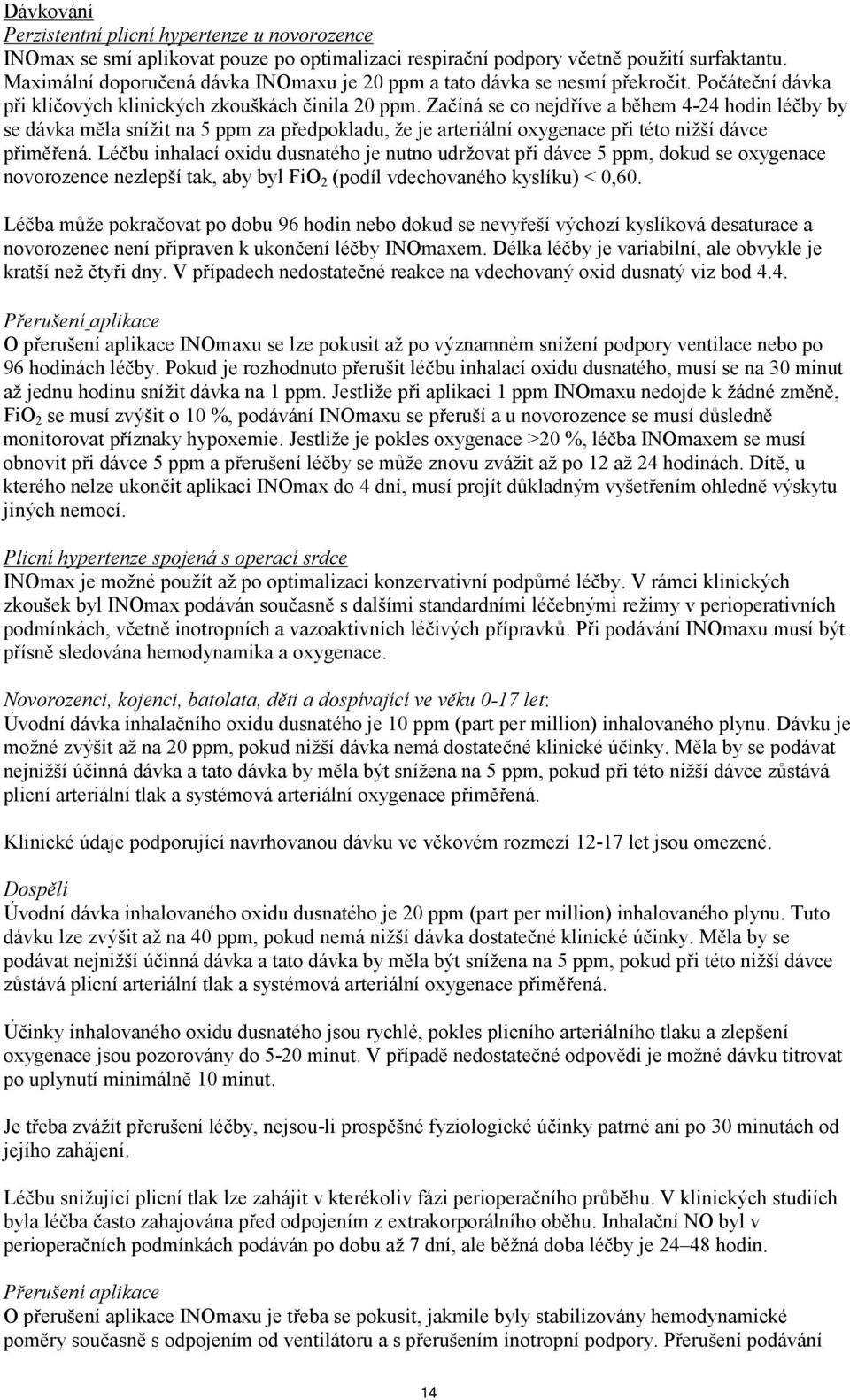 Dávkování
Perzistentní plicní hypertenze u novorozence
INOmax se smí aplikovat pouze po optimalizaci respirační podpory včetně použití surfaktantu. Maximální doporučená dávka INOmaxu je 20 ppm a tato dávka se nesmí překročit. Počáteční dávka při klíčových klinických zkouškách činila 20 ppm. Začíná se co nejdříve a během 4-24 hodin léčby by se dávka měla snížit na 5 ppm za předpokladu, že je arteriální oxygenace při této nižší dávce přiměřená. Léčbu inhalací oxidu dusnatého je nutno udržovat při dávce 5 ppm, dokud se oxygenace novorozence nezlepší tak, aby byl $FiO_2$ (podíl vdechovaného kyslíku) < 0,60.

Léčba může pokračovat po dobu 96 hodin nebo dokud se nevyřeší výchozí kyslíková desaturace a novorozenec není připraven k ukončení léčby INOmaxem. Délka léčby je variabilní, ale obvykle je kratší než čtyři dny. V případech nedostatečné reakce na vdechovaný oxid dusnatý viz bod 4.4.

Přerušení aplikace
O přerušení aplikace INOmaxu se lze pokusit až po významném snížení podpory ventilace nebo po 96 hodinách léčby. Pokud je rozhodnuto přerušit léčbu inhalací oxidu dusnatého, musí se na 30 minut až jednu hodinu snížit dávka na 1 ppm. Jestliže při aplikaci 1 ppm INOmaxu nedojde k žádné změně, $FiO_2$ se musí zvýšit o 10 %, podávání INOmaxu se přeruší a u novorozence se musí důsledně monitorovat příznaky hypoxemie. Jestliže je pokles oxygenace >20 %, léčba INOmaxem se musí obnovit při dávce 5 ppm a přerušení léčby se může znovu zvážit až po 12 až 24 hodinách. Dítě, u kterého nelze ukončit aplikaci INOmax do 4 dní, musí projít důkladným vyšetřením ohledně výskytu jiných nemocí.

Plicní hypertenze spojená s operací srdce
INOmax je možné použít až po optimalizaci konzervativní podpůrné léčby. V rámci klinických zkoušek byl INOmax podáván současně s dalšími standardními léčebnými režimy v perioperativních podmínkách, včetně inotropních a vazoaktivních léčivých přípravků. Při podávání INOmaxu musí být přísně sledována hemodynamika a oxygenace.

Novorozenci, kojenci, batolata, děti a dospívající ve věku 0-17 let:
Úvodní dávka inhalačního oxidu dusnatého je 10 ppm (part per million) inhalovaného plynu. Dávku je možné zvýšit až na 20 ppm, pokud nižší dávka nemá dostatečné klinické účinky. Měla by se podávat nejnižší účinná dávka a tato dávka by měla být snížena na 5 ppm, pokud při této nižší dávce zůstává plicní arteriální tlak a systémová arteriální oxygenace přiměřená.

Klinické údaje podporující navrhovanou dávku ve věkovém rozmezí 12-17 let jsou omezené.

Dospělí
Úvodní dávka inhalovaného oxidu dusnatého je 20 ppm (part per million) inhalovaného plynu. Tuto dávku lze zvýšit až na 40 ppm, pokud nemá nižší dávka dostatečné klinické účinky. Měla by se podávat nejnižší účinná dávka a tato dávka by měla být snížena na 5 ppm, pokud při této nižší dávce zůstává plicní arteriální tlak a systémová arteriální oxygenace přiměřená.

Účinky inhalovaného oxidu dusnatého jsou rychlé, pokles plicního arteriálního tlaku a zlepšení oxygenace jsou pozorovány do 5-20 minut. V případě nedostatečné odpovědi je možné dávku titrovat po uplynutí minimálně 10 minut.

Je třeba zvážit přerušení léčby, nejsou-li prospěšné fyziologické účinky patrné ani po 30 minutách od jejího zahájení.

Léčbu snižující plicní tlak lze zahájit v kterékoliv fázi perioperačního průběhu. V klinických studiích byla léčba často zahajována před odpojením z extrakorporálního oběhu. Inhalační NO byl v perioperačních podmínkách podáván po dobu až 7 dní, ale běžná doba léčby je 24–48 hodin.

Přerušení aplikace
O přerušení aplikace INOmaxu je třeba se pokusit, jakmile byly stabilizovány hemodynamické poměry současně s odpojením od ventilátoru a s přerušením inotropní podpory. Přerušení podávání

14